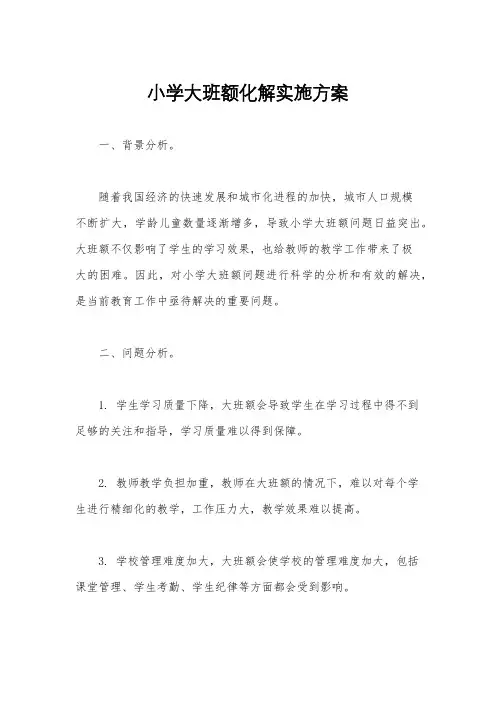 小学大班额化解实施方案

一、背景分析。

随着我国经济的快速发展和城市化进程的加快，城市人口规模不断扩大，学龄儿童数量逐渐增多，导致小学大班额问题日益突出。大班额不仅影响了学生的学习效果，也给教师的教学工作带来了极大的困难。因此，对小学大班额问题进行科学的分析和有效的解决，是当前教育工作中亟待解决的重要问题。

二、问题分析。

1. 学生学习质量下降，大班额会导致学生在学习过程中得不到足够的关注和指导，学习质量难以得到保障。

2. 教师教学负担加重，教师在大班额的情况下，难以对每个学生进行精细化的教学，工作压力大，教学效果难以提高。

3. 学校管理难度加大，大班额会使学校的管理难度加大，包括课堂管理、学生考勤、学生纪律等方面都会受到影响。